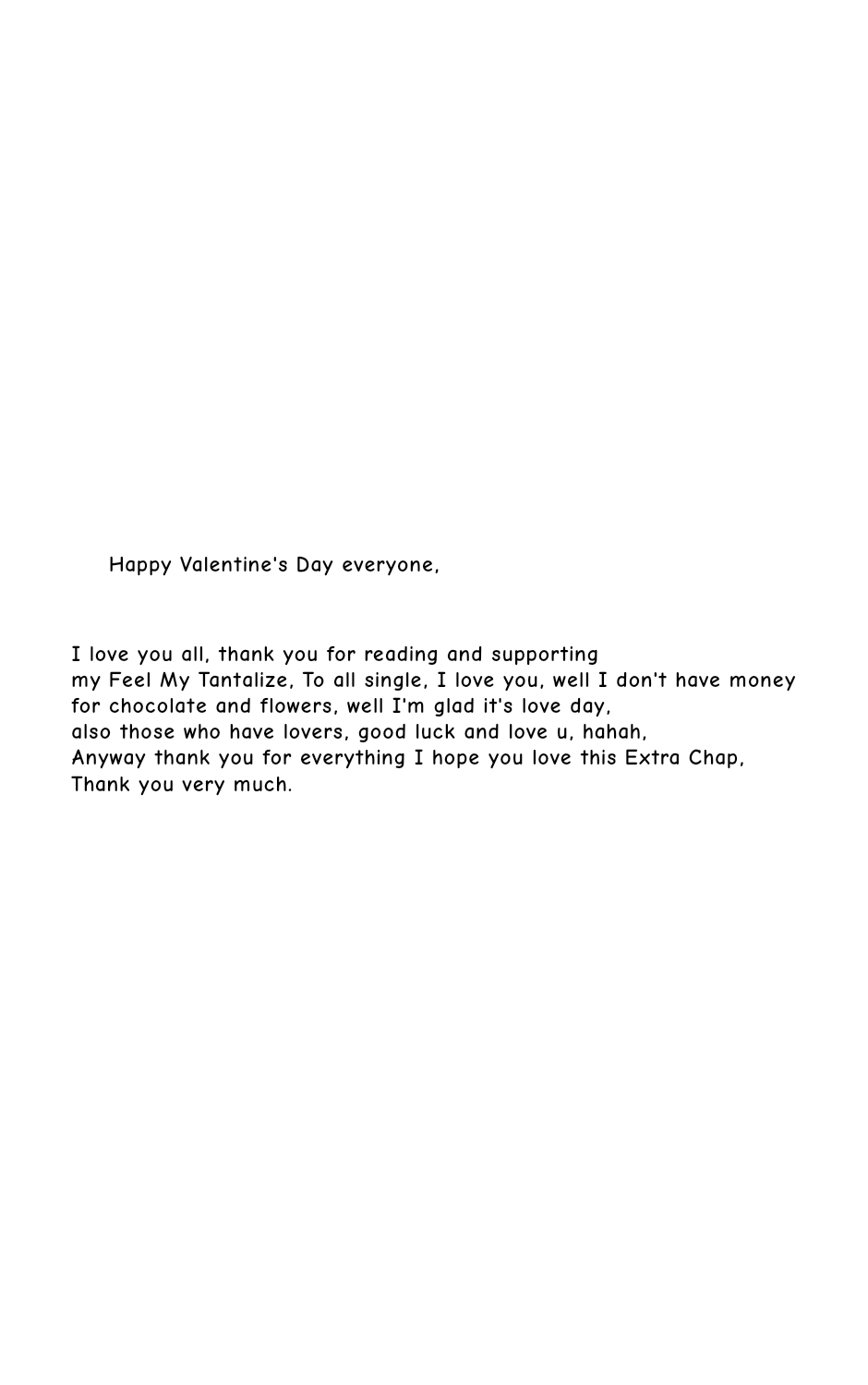 Happy Valentine's Day everyone,

I love you all, thank you for reading and supporting my Feel My Tantalize, To all single, I love you, well I don't have money for chocolate and flowers, well I'm glad it's love day, also those who have lovers, good luck and love u, hahah, Anyway thank you for everything I hope you love this Extra Chap, Thank you very much.